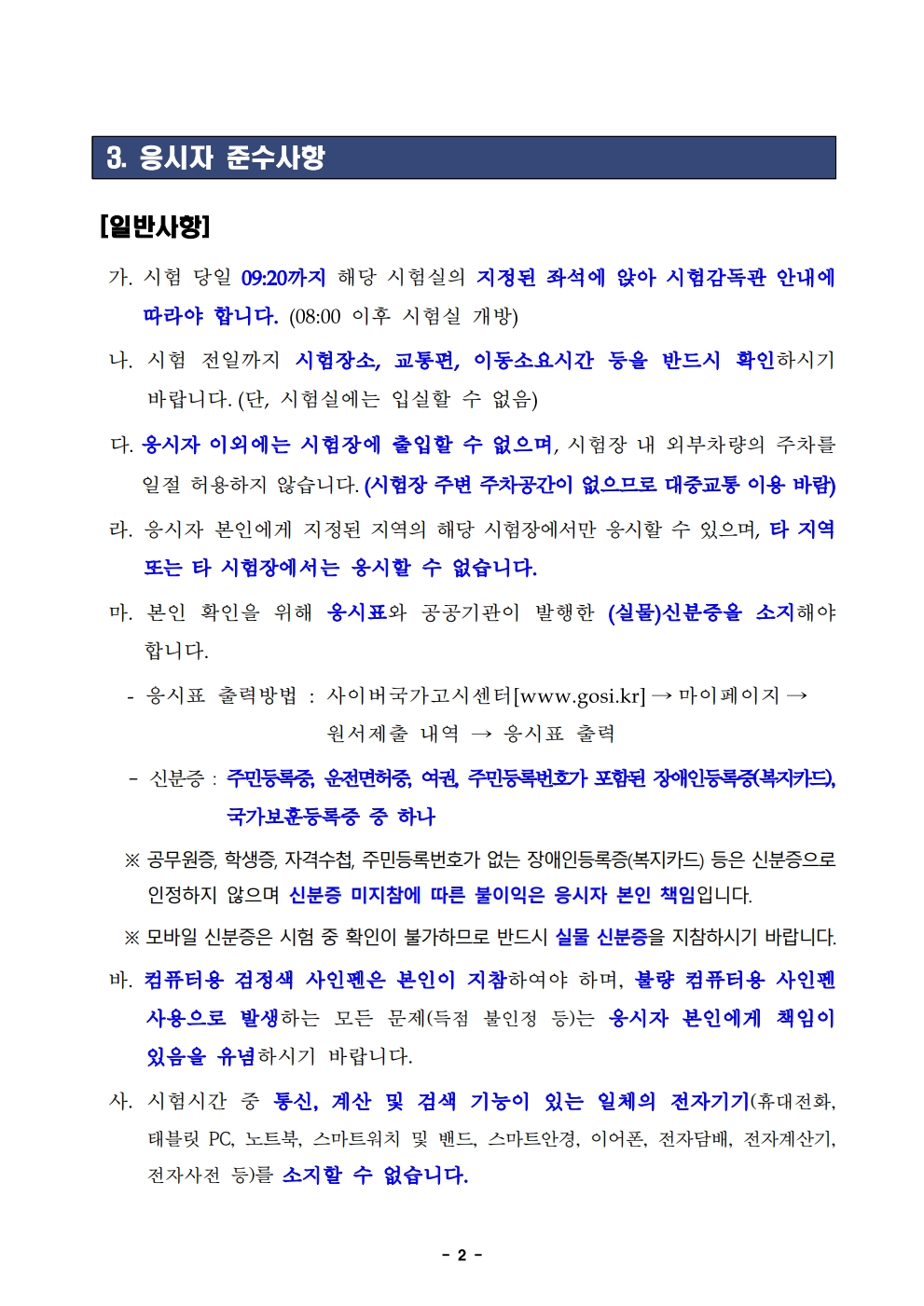 3. 응시자 준수사항

[일반사항]

가. 시험 당일 09:20까지 해당 시험실의 지정된 좌석에 앉아 시험감독관 안내에 따라야 합니다. (08:00 이후 시험실 개방)

나. 시험 전일까지 시험장소, 교통편, 이동소요시간 등을 반드시 확인하시기 바랍니다. (단, 시험실에는 입실할 수 없음)

다. 응시자 이외에는 시험장에 출입할 수 없으며, 시험장 내 외부차량의 주차를 일절 허용하지 않습니다. (시험장 주변 주차공간이 없으므로 대중교통 이용 바람)

라. 응시자 본인에게 지정된 지역의 해당 시험장에서만 응시할 수 있으며, 타 지역 또는 타 시험장에서는 응시할 수 없습니다.

마. 본인 확인을 위해 응시표와 공공기관이 발행한 (실물)신분증을 소지해야 합니다.

- 응시표 출력방법 : 사이버국가고시센터[www.gosi.kr] → 마이페이지 → 원서제출 내역 → 응시표 출력

- 신분증 : 주민등록증, 운전면허증, 여권, 주민등록번호가 포함된 장애인등록증(복지카드), 국가보훈등록증 중 하나

※ 공무원증, 학생증, 자격수첩, 주민등록번호가 없는 장애인등록증(복지카드) 등은 신분증으로 인정하지 않으며 신분증 미지참에 따른 불이익은 응시자 본인 책임입니다.

※ 모바일 신분증은 시험 중 확인이 불가하므로 반드시 실물 신분증을 지참하시기 바랍니다.

바. 컴퓨터용 검정색 사인펜은 본인이 지참하여야 하며, 불량 컴퓨터용 사인펜 사용으로 발생하는 모든 문제(득점 불인정 등)는 응시자 본인에게 책임이 있음을 유념하시기 바랍니다.

사. 시험시간 중 통신, 계산 및 검색 기능이 있는 일체의 전자기기(휴대전화, 태블릿 PC, 노트북, 스마트워치 및 밴드, 스마트안경, 이어폰, 전자담배, 전자계산기, 전자사전 등)를 소지할 수 없습니다.

- 2 -